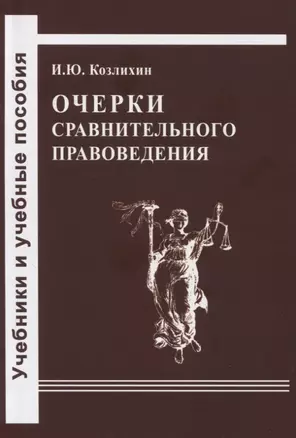 Учебники и учебные пособия

И.Ю. Козлихин

ОЧЕРКИ СРАВНИТЕЛЬНОГО ПРАВОВЕДЕНИЯ